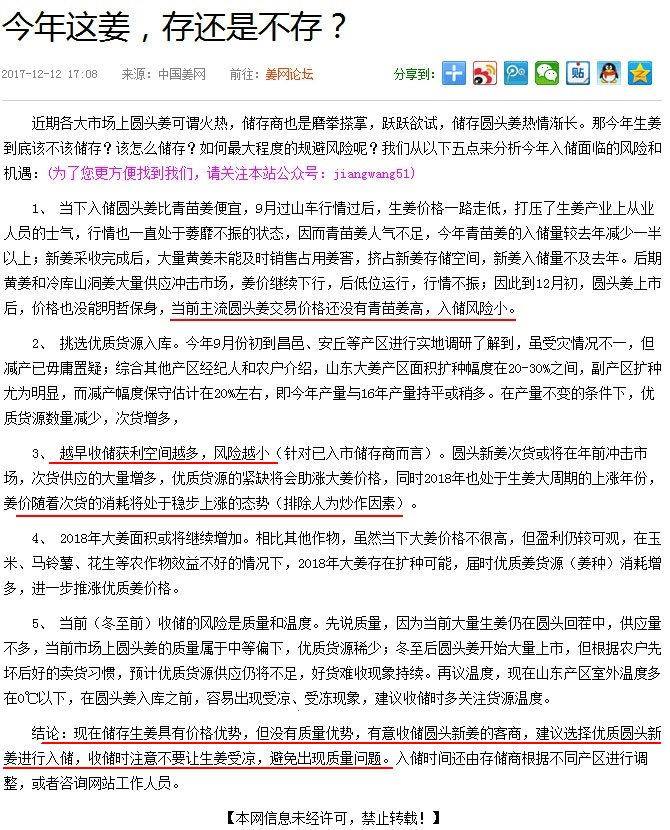 今年这姜，存还是不存？

2017-12-12 17:08　来源：中国姜网　前往：姜网论坛　分享到：

近期各大市场上圆头姜可谓火热，储存商也是磨拳搽掌，跃跃欲试，储存圆头姜热情渐长。那今年生姜到底该不该储存？该怎么储存？如何最大程度的规避风险呢？我们从以下五点来分析今年入储面临的风险和机遇：(为了您更方便找到我们，请关注本站公众号：jiangwang51)

1、 当下入储圆头姜比青苗姜便宜，9月过山车行情过后，生姜价格一路走低，打压了生姜产业上从业人员的士气，行情也一直处于萎靡不振的状态，因而青苗姜人气不足，今年青苗姜的入储量较去年减少一半以上；新姜采收完成后，大量黄姜未能及时销售占用姜窖，挤占新姜存储空间，新姜入储量不及去年。后期黄姜和冷库山洞姜大量供应冲击市场，姜价继续下行，后低位运行，行情不振；因此到12月初，圆头姜上市后，价格也没能明哲保身，当前主流圆头姜交易价格还没有青苗姜高，入储风险小。

2、 挑选优质货源入库。今年9月份初到昌邑、安丘等产区进行实地调研了解到，虽受灾情况不一，但减产已毋庸置疑；综合其他产区经纪人和农户介绍，山东大姜产区面积扩种幅度在20-30%之间，副产区扩种尤为明显，而减产幅度保守估计在20%左右，即今年产量与16年产量持平或稍多。在产量不变的条件下，优质货源数量减少，次货增多，

3、 越早收储获利空间越多，风险越小（针对已入市储存商而言）。圆头新姜次货或将在年前冲击市场，次货供应的大量增多，优质货源的紧缺将会助涨大姜价格，同时2018年也处于生姜大周期的上涨年份，姜价随着次货的消耗将处于稳步上涨的态势（排除人为炒作因素）。

4、 2018年大姜面积或将继续增加。相比其他作物，虽然当下大姜价格不很高，但盈利仍较可观，在玉米、马铃薯、花生等农作物效益不好的情况下，2018年大姜存在扩种可能，届时优质姜货源（姜种）消耗增多，进一步推涨优质姜价格。

5、 当前（冬至前）收储的风险是质量和温度。先说质量，因为当前大量生姜仍在圆头回茬中，供应量不多，当前市场上圆头姜的质量属于中等偏下，优质货源稀少；冬至后圆头姜开始大量上市，但根据农户先坏后好的卖货习惯，预计优质货源供应仍将不足，好货难收现象持续。再议温度，现在山东产区室外温度多在0℃以下，在圆头姜入库之前，容易出现受凉、受冻现象，建议收储时多关注货源温度。

结论：现在储存生姜具有价格优势，但没有质量优势，有意收储圆头新姜的客商，建议选择优质圆头新姜进行入储，收储时注意不要让生姜受凉，避免出现质量问题。入储时间还由存储商根据不同产区进行调整，或者咨询网站工作人员。

【本网信息未经许可，禁止转载！】